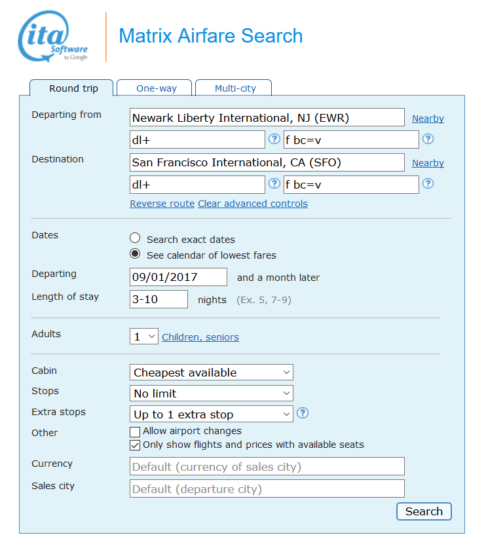 ita Software by Google

Matrix Airfare Search

Round trip One-way Multi-city

Departing from Newark Liberty International, NJ (EWR) Nearby
dl+ ? f bc=v ?

Destination San Francisco International, CA (SFO) Nearby
dl+ ? f bc=v ?

Reverse route Clear advanced controls

Dates
Search exact dates
See calendar of lowest fares

Departing 09/01/2017 and a month later
Length of stay 3-10 nights (Ex. 5, 7-9)

Adults 1 Children, seniors

Cabin Cheapest available
Stops No limit
Extra stops Up to 1 extra stop ?
Other
Allow airport changes
Only show flights and prices with available seats
Currency Default (currency of sales city)
Sales city Default (departure city)

Search